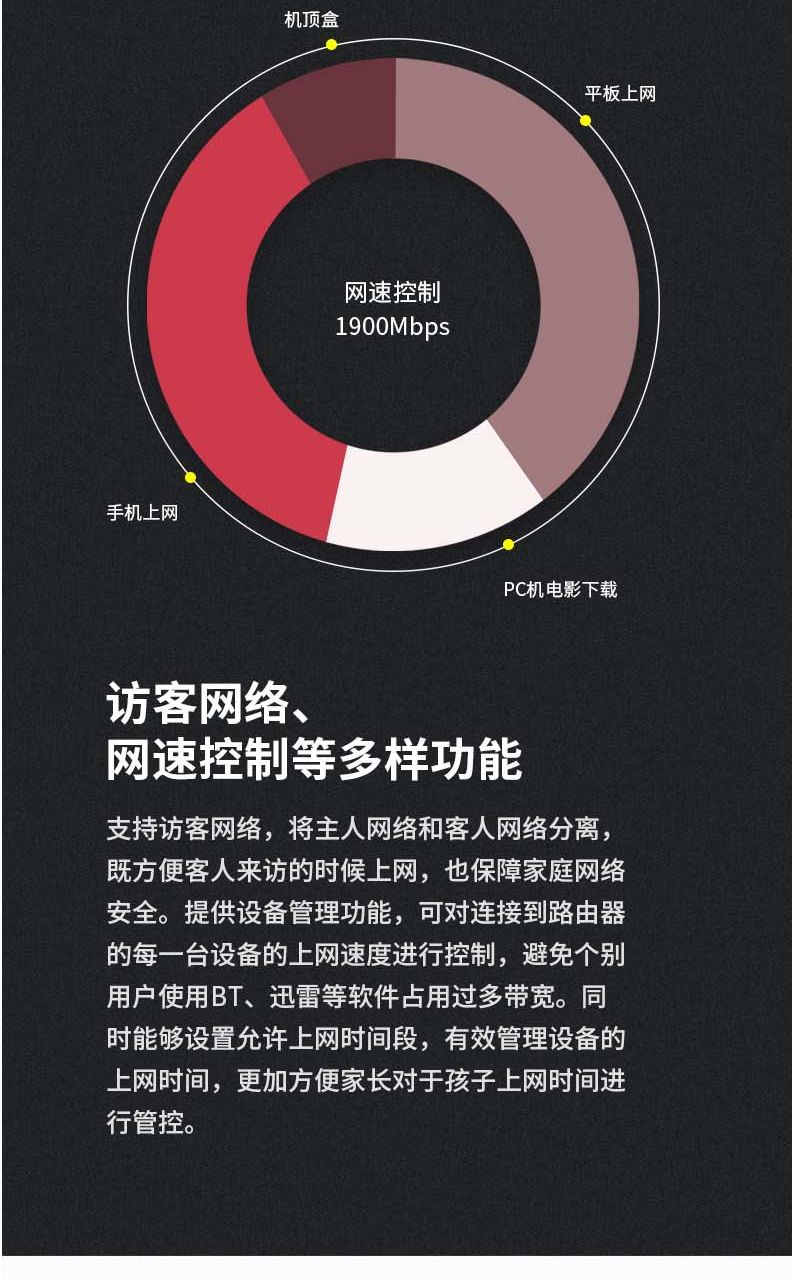 机顶盒

平板上网

网速控制
1900Mbps

手机上网

PC机电影下载

访客网络、
网速控制等多样功能

支持访客网络，将主人网络和客人网络分离，既方便客人来访的时候上网，也保障家庭网络安全。提供设备管理功能，可对连接到路由器的每一台设备的上网速度进行控制，避免个别用户使用BT、迅雷等软件占用过多带宽。同时能够设置允许上网时间段，有效管理设备的上网时间，更加方便家长对于孩子上网时间进行管控。